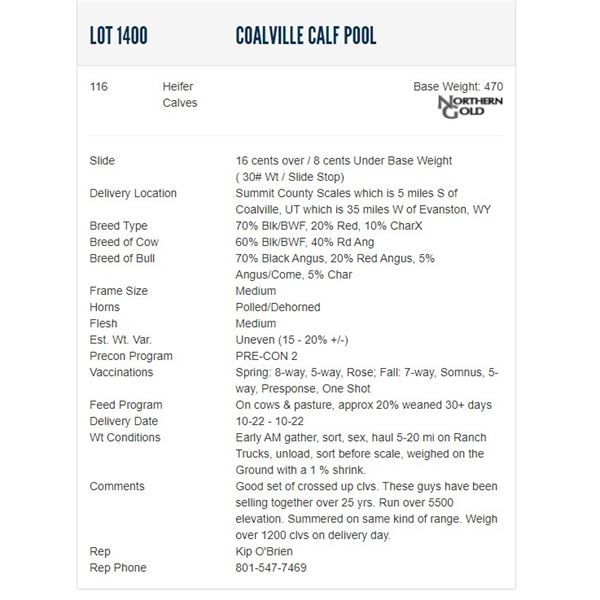 LOT 1400 COALVILLE CALF POOL

116 Heifer Calves

Base Weight: 470

NORTHERN GOLD

| | |
|---|---|
| Slide | 16 cents over / 8 cents Under Base Weight ( 30# Wt / Slide Stop) |
| Delivery Location | Summit County Scales which is 5 miles S of Coalville, UT which is 35 miles W of Evanston, WY |
| Breed Type | 70% Blk/BWF, 20% Red, 10% CharX |
| Breed of Cow | 60% Blk/BWF, 40% Rd Ang |
| Breed of Bull | 70% Black Angus, 20% Red Angus, 5% Angus/Come, 5% Char |
| Frame Size | Medium |
| Horns | Polled/Dehorned |
| Flesh | Medium |
| Est. Wt. Var. | Uneven (15 - 20% +/-) |
| Precon Program | PRE-CON 2 |
| Vaccinations | Spring: 8-way, 5-way, Rose; Fall: 7-way, Somnus, 5-way, Presponse, One Shot |
| Feed Program | On cows & pasture, approx 20% weaned 30+ days |
| Delivery Date | 10-22 - 10-22 |
| Wt Conditions | Early AM gather, sort, sex, haul 5-20 mi on Ranch Trucks, unload, sort before scale, weighed on the Ground with a 1 % shrink. |
| Comments | Good set of crossed up clvs. These guys have been selling together over 25 yrs. Run over 5500 elevation. Summered on same kind of range. Weigh over 1200 clvs on delivery day. |
| Rep | Kip O'Brien |
| Rep Phone | 801-547-7469 |